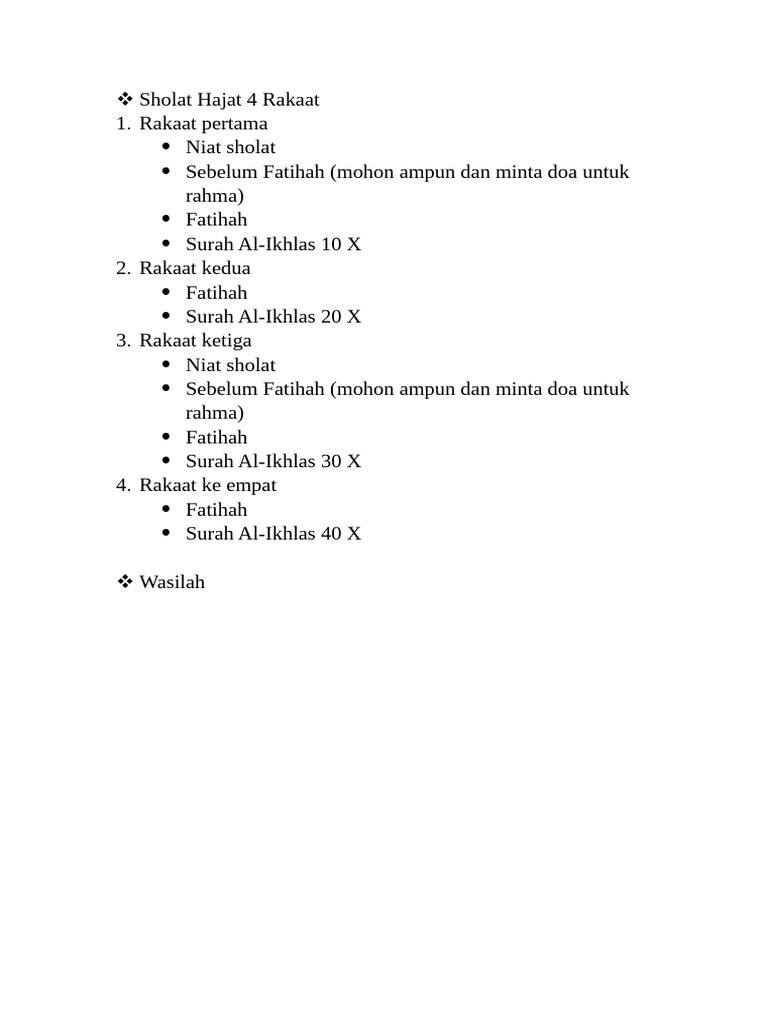 ❖ Sholat Hajat 4 Rakaat
1. Rakaat pertama
• Niat sholat
• Sebelum Fatihah (mohon ampun dan minta doa untuk rahma)
• Fatihah
• Surah Al-Ikhlas 10 X
2. Rakaat kedua
• Fatihah
• Surah Al-Ikhlas 20 X
3. Rakaat ketiga
• Niat sholat
• Sebelum Fatihah (mohon ampun dan minta doa untuk rahma)
• Fatihah
• Surah Al-Ikhlas 30 X
4. Rakaat ke empat
• Fatihah
• Surah Al-Ikhlas 40 X

❖ Wasilah